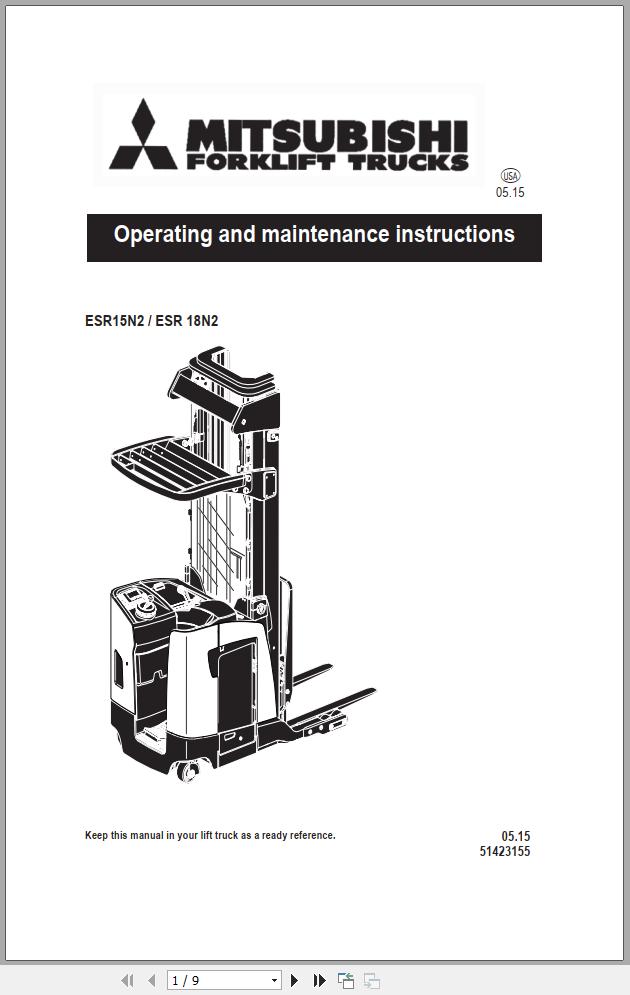 MITSUBISHI
FORKLIFT TRUCKS

USA
05.15

Operating and maintenance instructions

ESR15N2 / ESR 18N2

Keep this manual in your lift truck as a ready reference.

05.15
51423155

1 / 9